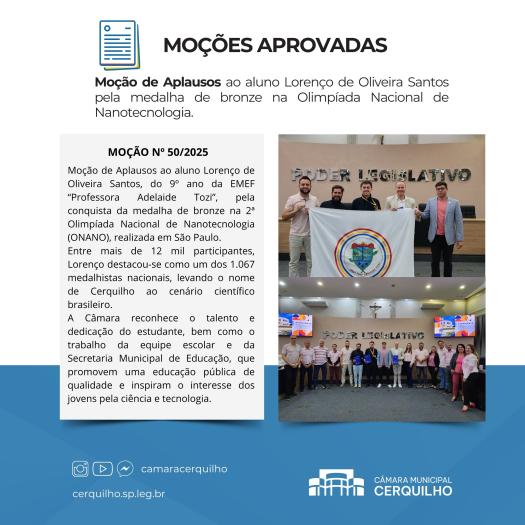 MOÇÕES APROVADAS

**Moção de Aplausos** ao aluno Lorenço de Oliveira Santos pela medalha de bronze na Olimpíada Nacional de Nanotecnologia.

MOÇÃO Nº 50/2025

Moção de Aplausos ao aluno Lorenço de Oliveira Santos, do 9º ano da EMEF "Professora Adelaide Tozi", pela conquista da medalha de bronze na 2ª Olimpíada Nacional de Nanotecnologia (ONANO), realizada em São Paulo.
Entre mais de 12 mil participantes, Lorenço destacou-se como um dos 1.067 medalhistas nacionais, levando o nome de Cerquilho ao cenário científico brasileiro.
A Câmara reconhece o talento e dedicação do estudante, bem como o trabalho da equipe escolar e da Secretaria Municipal de Educação, que promovem uma educação pública de qualidade e inspiram o interesse dos jovens pela ciência e tecnologia.

PODER LEGISLATIVO

PODER LEGISLATIVO

camaracerquilho

cerquilho.sp.leg.br

CÂMARA MUNICIPAL
CERQUILHO